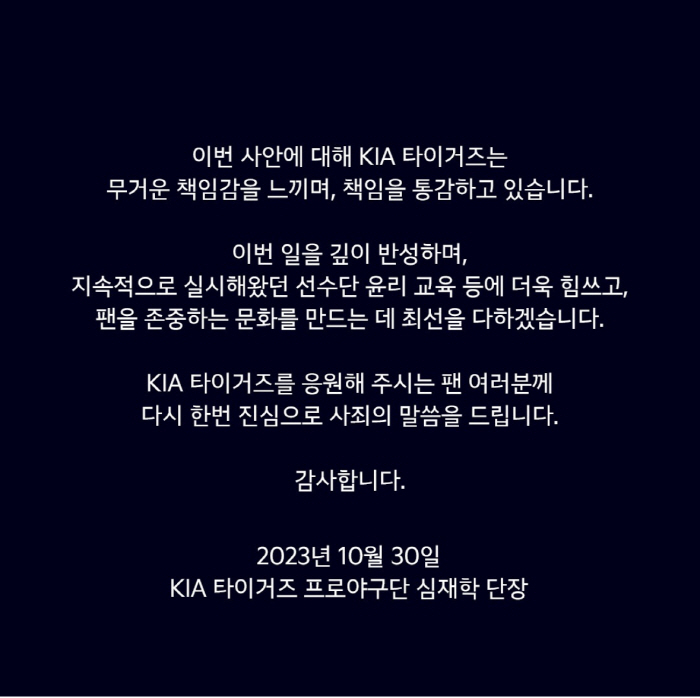 이번 사안에 대해 KIA 타이거즈는
무거운 책임감을 느끼며, 책임을 통감하고 있습니다.

이번 일을 깊이 반성하며,
지속적으로 실시해왔던 선수단 윤리 교육 등에 더욱 힘쓰고,
팬을 존중하는 문화를 만드는 데 최선을 다하겠습니다.

KIA 타이거즈를 응원해 주시는 팬 여러분께
다시 한번 진심으로 사죄의 말씀을 드립니다.

감사합니다.

2023년 10월 30일
KIA 타이거즈 프로야구단 심재학 단장